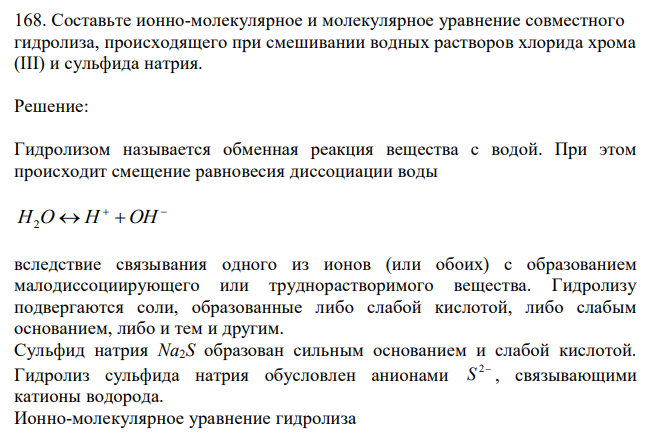 168. Составьте ионно-молекулярное и молекулярное уравнение совместного гидролиза, происходящего при смешивании водных растворов хлорида хрома (III) и сульфида натрия.

Решение:

Гидролизом называется обменная реакция вещества с водой. При этом происходит смещение равновесия диссоциации воды

$H_2O \leftrightarrow H^+ + OH^-$

вследствие связывания одного из ионов (или обоих) с образованием малодиссоциирующего или труднорастворимого вещества. Гидролизу подвергаются соли, образованные либо слабой кислотой, либо слабым основанием, либо и тем и другим.
Сульфид натрия $Na_2S$ образован сильным основанием и слабой кислотой. Гидролиз сульфида натрия обусловлен анионами $S^{2-}$, связывающими катионы водорода.
Ионно-молекулярное уравнение гидролиза